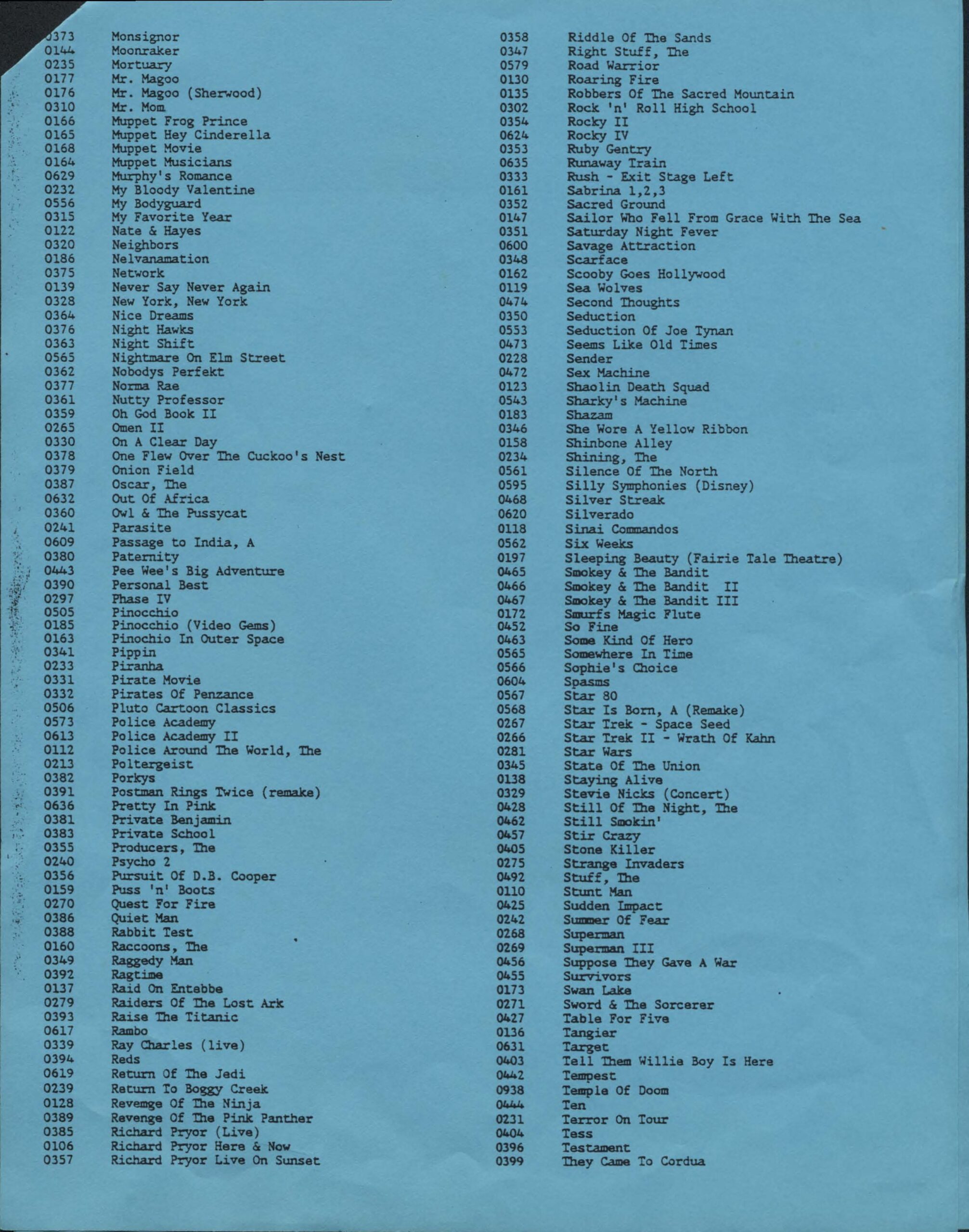 0373 Monsignor
0144 Moonraker
0235 Mortuary
0177 Mr. Magoo
0176 Mr. Magoo (Sherwood)
0310 Mr. Mom
0166 Muppet Frog Prince
0165 Muppet Hey Cinderella
0168 Muppet Movie
0164 Muppet Musicians
0629 Murphy's Romance
0232 My Bloody Valentine
0556 My Bodyguard
0315 My Favorite Year
0122 Nate & Hayes
0320 Neighbors
0186 Nelvanamation
0375 Network
0139 Never Say Never Again
0328 New York, New York
0364 Nice Dreams
0376 Night Hawks
0363 Night Shift
0565 Nightmare On Elm Street
0362 Nobodys Perfekt
0377 Norma Rae
0361 Nutty Professor
0359 Oh God Book II
0265 Omen II
0330 On A Clear Day
0378 One Flew Over The Cuckoo's Nest
0379 Onion Field
0387 Oscar, The
0632 Out Of Africa
0360 Owl & The Pussycat
0241 Parasite
0609 Passage to India, A
0380 Paternity
0443 Pee Wee's Big Adventure
0390 Personal Best
0297 Phase IV
0505 Pinocchio
0185 Pinocchio (Video Gems)
0163 Pinochio In Outer Space
0341 Pippin
0233 Piranha
0331 Pirate Movie
0332 Pirates Of Penzance
0506 Pluto Cartoon Classics
0573 Police Academy
0613 Police Academy II
0112 Police Around The World, The
0213 Poltergeist
0382 Porkys
0391 Postman Rings Twice (remake)
0636 Pretty In Pink
0381 Private Benjamin
0383 Private School
0355 Producers, The
0240 Psycho 2
0356 Pursuit Of D.B. Cooper
0159 Puss 'n' Boots
0270 Quest For Fire
0386 Quiet Man
0388 Rabbit Test
0160 Raccoons, The
0349 Raggedy Man
0392 Ragtime
0137 Raid On Entebbe
0279 Raiders Of The Lost Ark
0393 Raise The Titanic
0617 Rambo
0339 Ray Charles (live)
0394 Reds
0619 Return Of The Jedi
0239 Return To Boggy Creek
0128 Revemge Of The Ninja
0389 Revenge Of The Pink Panther
0385 Richard Pryor (Live)
0106 Richard Pryor Here & Now
0357 Richard Pryor Live On Sunset

0358 Riddle Of The Sands
0347 Right Stuff, The
0579 Road Warrior
0130 Roaring Fire
0135 Robbers Of The Sacred Mountain
0302 Rock 'n' Roll High School
0354 Rocky II
0624 Rocky IV
0353 Ruby Gentry
0635 Runaway Train
0333 Rush - Exit Stage Left
0161 Sabrina 1,2,3
0352 Sacred Ground
0147 Sailor Who Fell From Grace With The Sea
0351 Saturday Night Fever
0600 Savage Attraction
0348 Scarface
0162 Scooby Goes Hollywood
0119 Sea Wolves
0474 Second Thoughts
0350 Seduction
0553 Seduction Of Joe Tynan
0473 Seems Like Old Times
0228 Sender
0472 Sex Machine
0123 Shaolin Death Squad
0543 Sharky's Machine
0183 Shazam
0346 She Wore A Yellow Ribbon
0158 Shinbone Alley
0234 Shining, The
0561 Silence Of The North
0595 Silly Symphonies (Disney)
0468 Silver Streak
0620 Silverado
0118 Sinai Commandos
0562 Six Weeks
0197 Sleeping Beauty (Fairie Tale Theatre)
0465 Smokey & The Bandit
0466 Smokey & The Bandit II
0467 Smokey & The Bandit III
0172 Smurfs Magic Flute
0452 So Fine
0463 Some Kind Of Hero
0565 Somewhere In Time
0566 Sophie's Choice
0604 Spasms
0567 Star 80
0568 Star Is Born, A (Remake)
0267 Star Trek - Space Seed
0266 Star Trek II - Wrath Of Kahn
0281 Star Wars
0345 State Of The Union
0138 Staying Alive
0329 Stevie Nicks (Concert)
0428 Still Of The Night, The
0462 Still Smokin'
0457 Stir Crazy
0405 Stone Killer
0275 Strange Invaders
0492 Stuff, The
0110 Stunt Man
0425 Sudden Impact
0242 Summer Of Fear
0268 Superman
0269 Superman III
0456 Suppose They Gave A War
0455 Survivors
0173 Swan Lake
0271 Sword & The Sorcerer
0427 Table For Five
0136 Tangier
0631 Target
0403 Tell Them Willie Boy Is Here
0442 Tempest
0938 Temple Of Doom
0444 Ten
0231 Terror On Tour
0404 Tess
0396 Testament
0399 They Came To Cordua